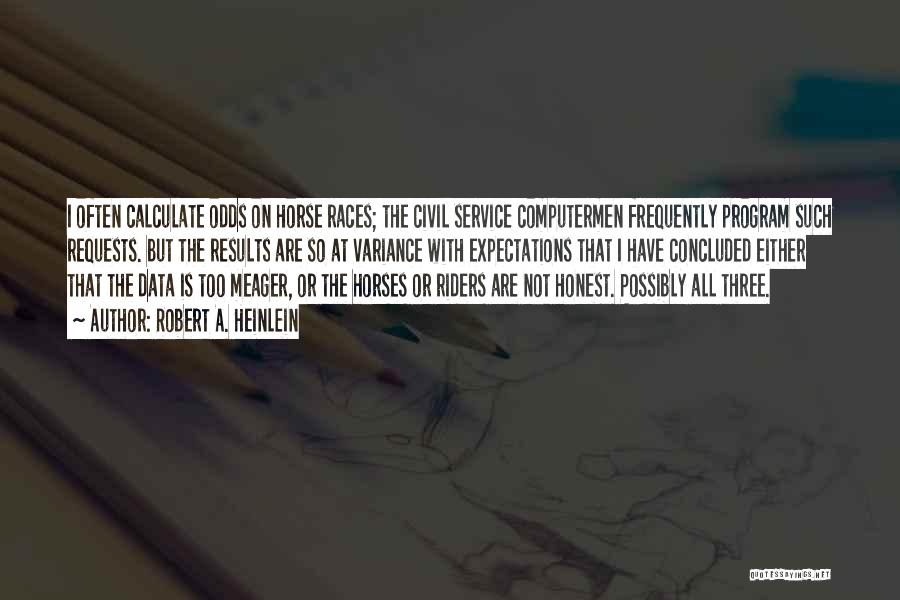 I OFTEN CALCULATE ODDS ON HORSE RACES; THE CIVIL SERVICE COMPUTERMEN FREQUENTLY PROGRAM SUCH REQUESTS. BUT THE RESULTS ARE SO AT VARIANCE WITH EXPECTATIONS THAT I HAVE CONCLUDED EITHER THAT THE DATA IS TOO MEAGER, OR THE HORSES OR RIDERS ARE NOT HONEST. POSSIBLY ALL THREE.
~ AUTHOR: ROBERT A. HEINLEIN

QUOTESSAYINGS.NET